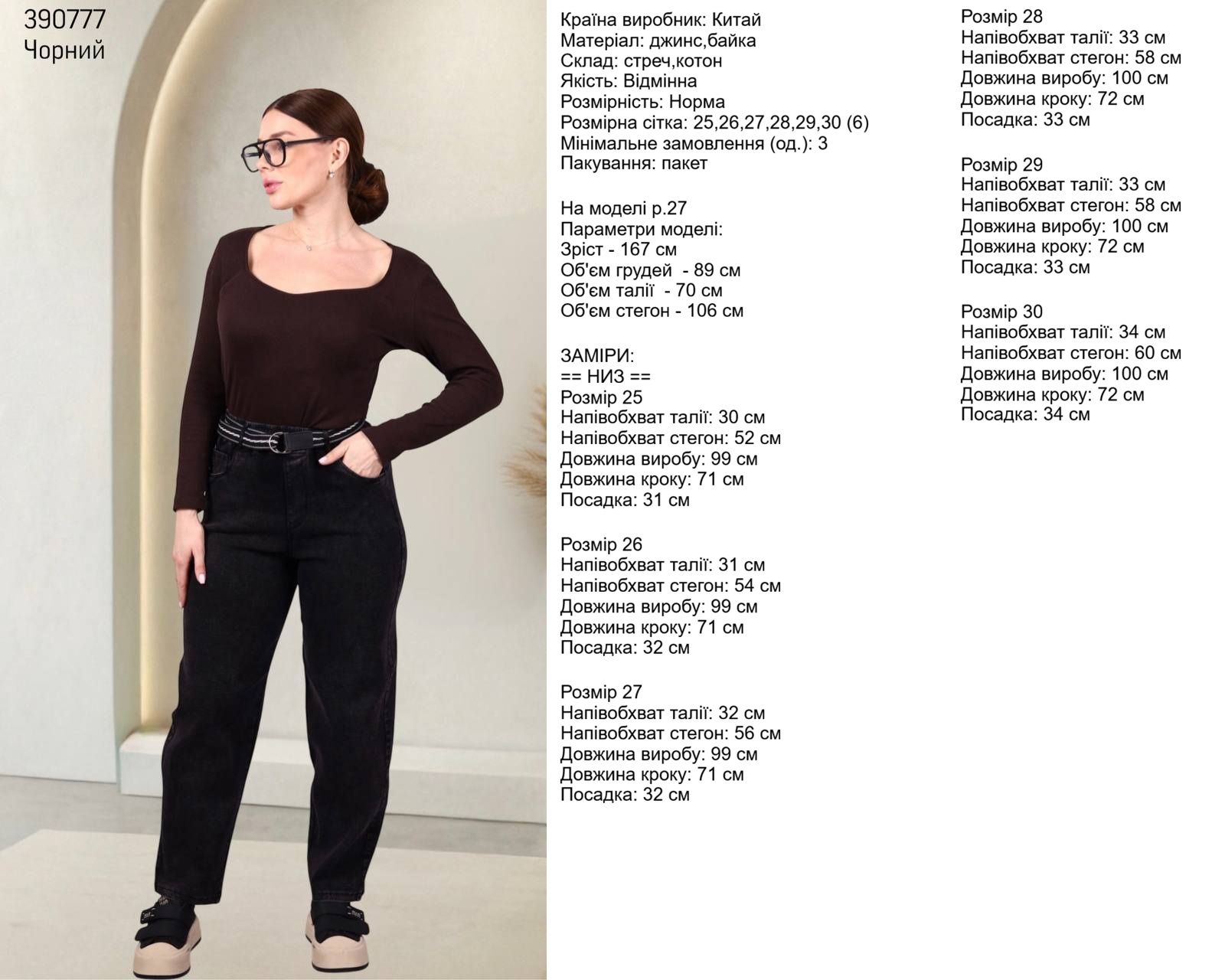 390777
Чорний

Країна виробник: Китай
Матеріал: джинс,байка
Склад: стреч,котон
Якість: Відмінна
Розмірність: Норма
Розмірна сітка: 25,26,27,28,29,30 (6)
Мінімальне замовлення (од.): 3
Пакування: пакет

На моделі р.27
Параметри моделі:
Зріст - 167 см
Об'єм грудей - 89 см
Об'єм талії - 70 см
Об'єм стегон - 106 см

ЗАМІРИ:
== НИЗ ==
Розмір 25
Напівобхват талії: 30 см
Напівобхват стегон: 52 см
Довжина виробу: 99 см
Довжина кроку: 71 см
Посадка: 31 см

Розмір 26
Напівобхват талії: 31 см
Напівобхват стегон: 54 см
Довжина виробу: 99 см
Довжина кроку: 71 см
Посадка: 32 см

Розмір 27
Напівобхват талії: 32 см
Напівобхват стегон: 56 см
Довжина виробу: 99 см
Довжина кроку: 71 см
Посадка: 32 см

Розмір 28
Напівобхват талії: 33 см
Напівобхват стегон: 58 см
Довжина виробу: 100 см
Довжина кроку: 72 см
Посадка: 33 см

Розмір 29
Напівобхват талії: 33 см
Напівобхват стегон: 58 см
Довжина виробу: 100 см
Довжина кроку: 72 см
Посадка: 33 см

Розмір 30
Напівобхват талії: 34 см
Напівобхват стегон: 60 см
Довжина виробу: 100 см
Довжина кроку: 72 см
Посадка: 34 см